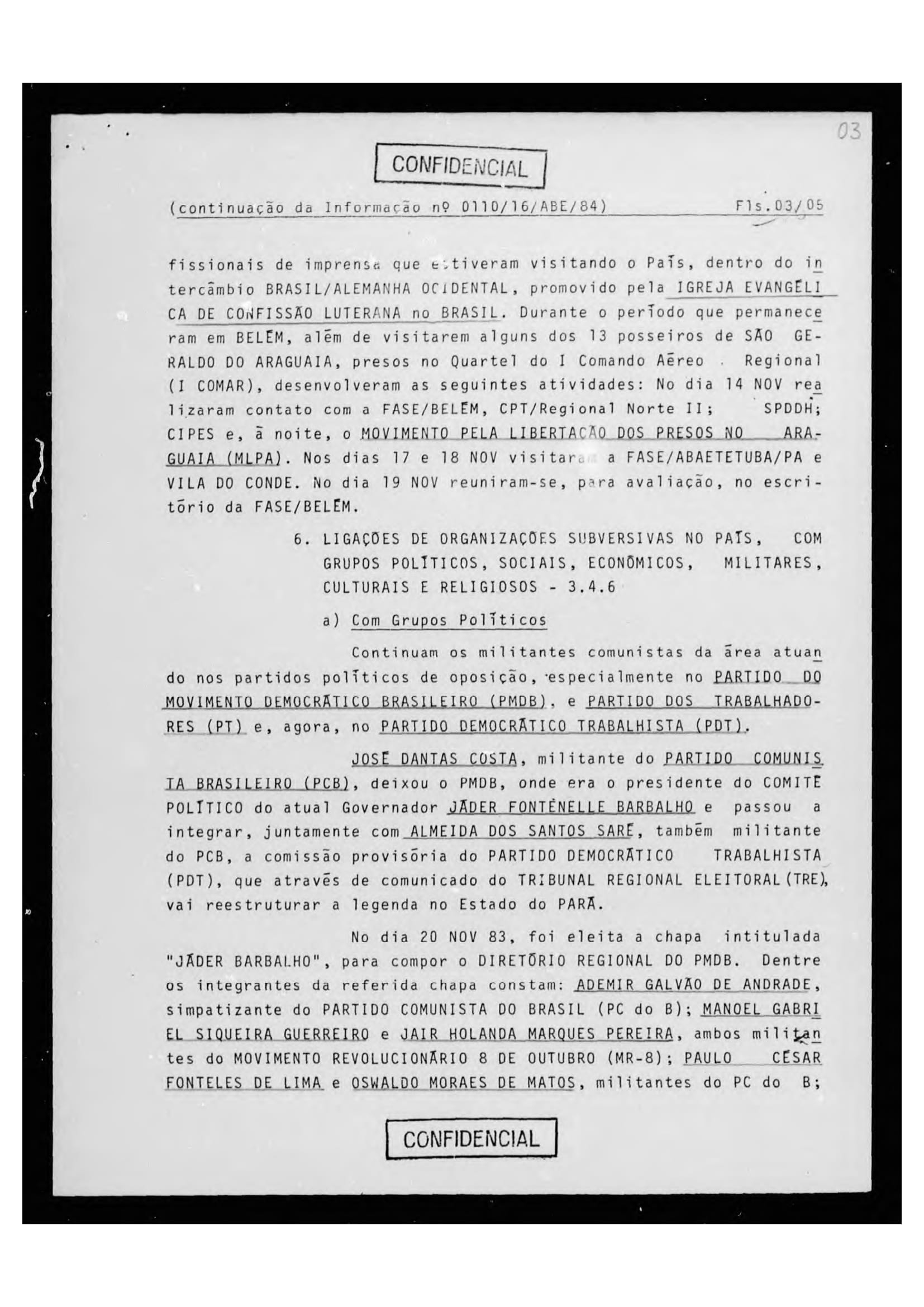 03

CONFIDENCIAL

(continuação da Informação nº 0110/16/ABE/84) Fls.03/05

fissionais de imprensa que estiveram visitando o País, dentro do intercâmbio BRASIL/ALEMANHA OCIDENTAL, promovido pela IGREJA EVANGÉLICA DE CONFISSÃO LUTERANA no BRASIL. Durante o período que permaneceram em BELÉM, além de visitarem alguns dos 13 posseiros de SÃO GERALDO DO ARAGUAIA, presos no Quartel do I Comando Aéreo Regional (I COMAR), desenvolveram as seguintes atividades: No dia 14 NOV realizaram contato com a FASE/BELÉM, CPT/Regional Norte II; SPDDH; CIPES e, à noite, o MOVIMENTO PELA LIBERTAÇÃO DOS PRESOS NO ARAGUAIA (MLPA). Nos dias 17 e 18 NOV visitaram a FASE/ABAETETUBA/PA e VILA DO CONDE. No dia 19 NOV reuniram-se, para avaliação, no escritório da FASE/BELÉM.

6. LIGAÇÕES DE ORGANIZAÇÕES SUBVERSIVAS NO PAÍS, COM GRUPOS POLÍTICOS, SOCIAIS, ECONÔMICOS, MILITARES, CULTURAIS E RELIGIOSOS - 3.4.6

a) Com Grupos Políticos

Continuam os militantes comunistas da área atuando nos partidos políticos de oposição, especialmente no PARTIDO DO MOVIMENTO DEMOCRÁTICO BRASILEIRO (PMDB), e PARTIDO DOS TRABALHADORES (PT) e, agora, no PARTIDO DEMOCRÁTICO TRABALHISTA (PDT).

JOSÉ DANTAS COSTA, militante do PARTIDO COMUNISTA BRASILEIRO (PCB), deixou o PMDB, onde era o presidente do COMITÊ POLÍTICO do atual Governador JÁDER FONTENELLE BARBALHO e passou a integrar, juntamente com ALMEIDA DOS SANTOS SARÉ, também militante do PCB, a comissão provisória do PARTIDO DEMOCRÁTICO TRABALHISTA (PDT), que através de comunicado do TRIBUNAL REGIONAL ELEITORAL (TRE), vai reestruturar a legenda no Estado do PARÁ.

No dia 20 NOV 83, foi eleita a chapa intitulada "JÁDER BARBALHO", para compor o DIRETÓRIO REGIONAL DO PMDB. Dentre os integrantes da referida chapa constam: ADEMIR GALVÃO DE ANDRADE, simpatizante do PARTIDO COMUNISTA DO BRASIL (PC do B); MANOEL GABRIEL SIQUEIRA GUERREIRO e JAIR HOLANDA MARQUES PEREIRA, ambos militantes do MOVIMENTO REVOLUCIONÁRIO 8 DE OUTUBRO (MR-8); PAULO CÉSAR FONTELES DE LIMA e OSWALDO MORAES DE MATOS, militantes do PC do B;

CONFIDENCIAL